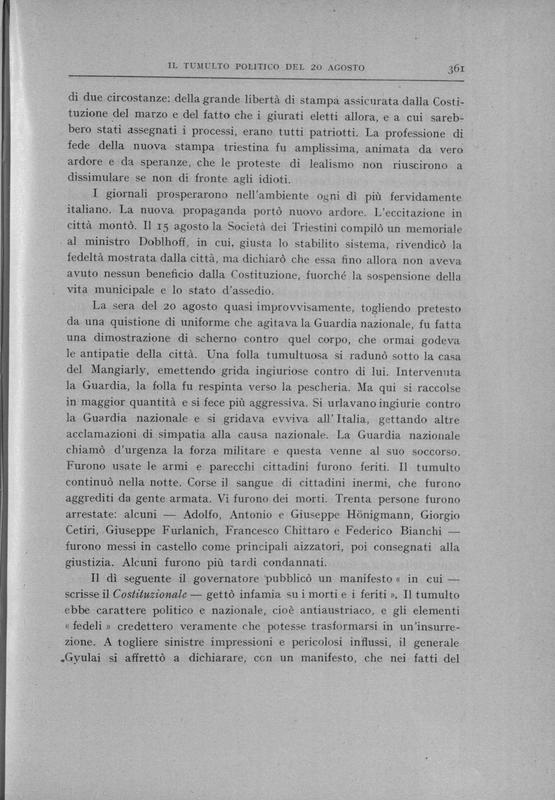 IL TUMULTO POLITICO DEL 20 AGOSTO 361

di due circostanze: della grande libertà di stampa assicurata dalla Costituzione del marzo e del fatto che i giurati eletti allora, e a cui sarebbero stati assegnati i processi, erano tutti patriotti. La professione di fede della nuova stampa triestina fu amplissima, animata da vero ardore e da speranze, che le proteste di lealismo non riuscirono a dissimulare se non di fronte agli idioti.

I giornali prosperarono nell'ambiente ogni dì più fervidamente italiano. La nuova propaganda portò nuovo ardore. L'eccitazione in città montò. Il 15 agosto la Società dei Triestini compilò un memoriale al ministro Doblhoff, in cui, giusta lo stabilito sistema, rivendicò la fedeltà mostrata dalla città, ma dichiarò che essa fino allora non aveva avuto nessun beneficio dalla Costituzione, fuorché la sospensione della vita municipale e lo stato d'assedio.

La sera del 20 agosto quasi improvvisamente, togliendo pretesto da una quistione di uniforme che agitava la Guardia nazionale, fu fatta una dimostrazione di scherno contro quel corpo, che ormai godeva le antipatie della città. Una folla tumultuosa si radunò sotto la casa del Mangiarly, emettendo grida ingiuriose contro di lui. Intervenuta la Guardia, la folla fu respinta verso la pescheria. Ma qui si raccolse in maggior quantità e si fece più aggressiva. Si urlavano ingiurie contro la Guardia nazionale e si gridava evviva all'Italia, gettando altre acclamazioni di simpatia alla causa nazionale. La Guardia nazionale chiamò d'urgenza la forza militare e questa venne al suo soccorso. Furono usate le armi e parecchi cittadini furono feriti. Il tumulto continuò nella notte. Corse il sangue di cittadini inermi, che furono aggrediti da gente armata. Vi furono dei morti. Trenta persone furono arrestate: alcuni — Adolfo, Antonio e Giuseppe Hönigmann, Giorgio Cetiri, Giuseppe Furlanich, Francesco Chittaro e Federico Bianchi — furono messi in castello come principali aizzatori, poi consegnati alla giustizia. Alcuni furono più tardi condannati.

Il dì seguente il governatore pubblicò un manifesto « in cui — scrisse il *Costituzionale* — gettò infamia su i morti e i feriti ». Il tumulto ebbe carattere politico e nazionale, cioè antiaustriaco, e gli elementi « fedeli » credettero veramente che potesse trasformarsi in un'insurrezione. A togliere sinistre impressioni e pericolosi influssi, il generale Gyulai si affrettò a dichiarare, con un manifesto, che nei fatti del